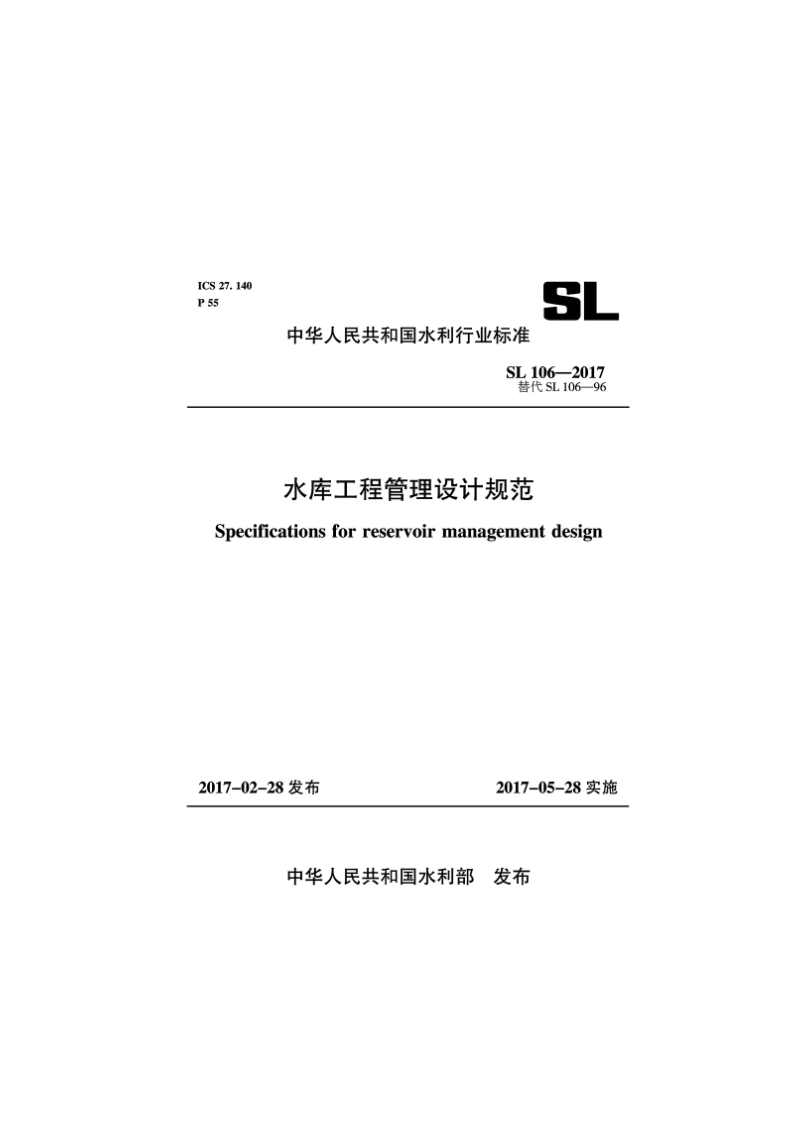 ICS 27. 140
P 55

SL

中华人民共和国水利行业标准

SL 106—2017
替代 SL 106—96

水库工程管理设计规范

Specifications for reservoir management design

2017-02-28 发布

2017-05-28 实施

中华人民共和国水利部　发布